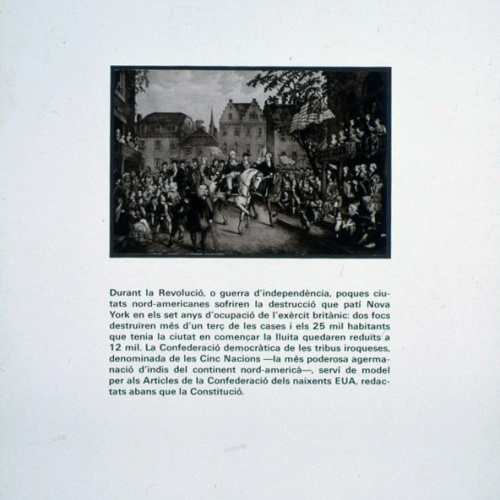 Durant la Revolució, o guerra d'independència, poques ciutats nord-americanes sofriren la destrucció que patí Nova York en els set anys d'ocupació de l'exèrcit britànic: dos focs destruïren més d'un terç de les cases i els 25 mil habitants que tenia la ciutat en començar la lluita quedaren reduïts a 12 mil. La Confederació democràtica de les tribus iroqueses, denominada de les Cinc Nacions —la més poderosa agermanació d'indis del continent nord-americà—, serví de model per als Articles de la Confederació dels naixents EUA, redactats abans que la Constitució.